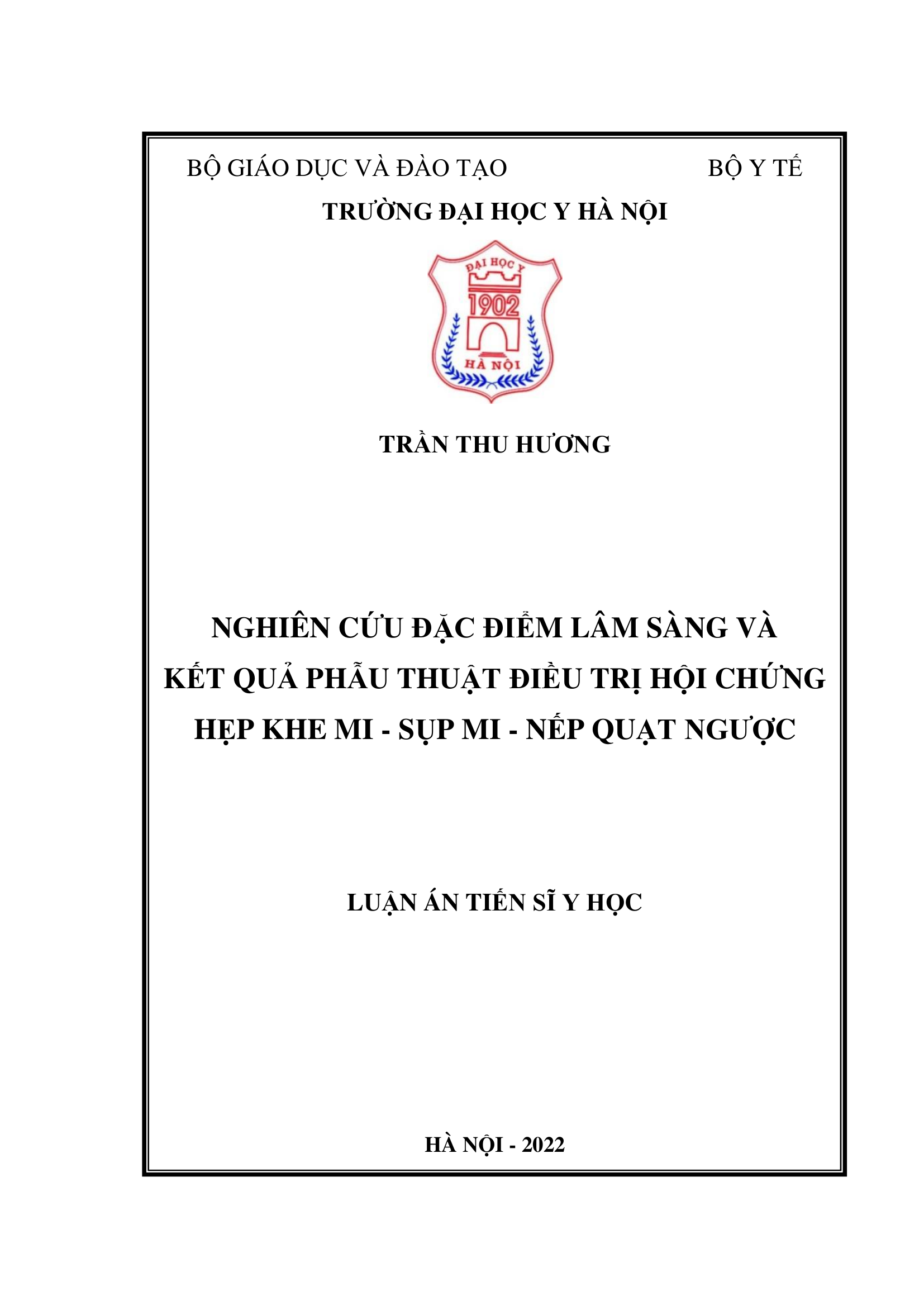 BỘ GIÁO DỤC VÀ ĐÀO TẠO BỘ Y TẾ
TRƯỜNG ĐẠI HỌC Y HÀ NỘI

ĐẠI HỌC Y
1902
HÀ NỘI

TRẦN THU HƯƠNG

NGHIÊN CỨU ĐẶC ĐIỂM LÂM SÀNG VÀ KẾT QUẢ PHẪU THUẬT ĐIỀU TRỊ HỘI CHỨNG HẸP KHE MI - SỤP MI - NẾP QUẠT NGƯỢC

LUẬN ÁN TIẾN SĨ Y HỌC

HÀ NỘI - 2022